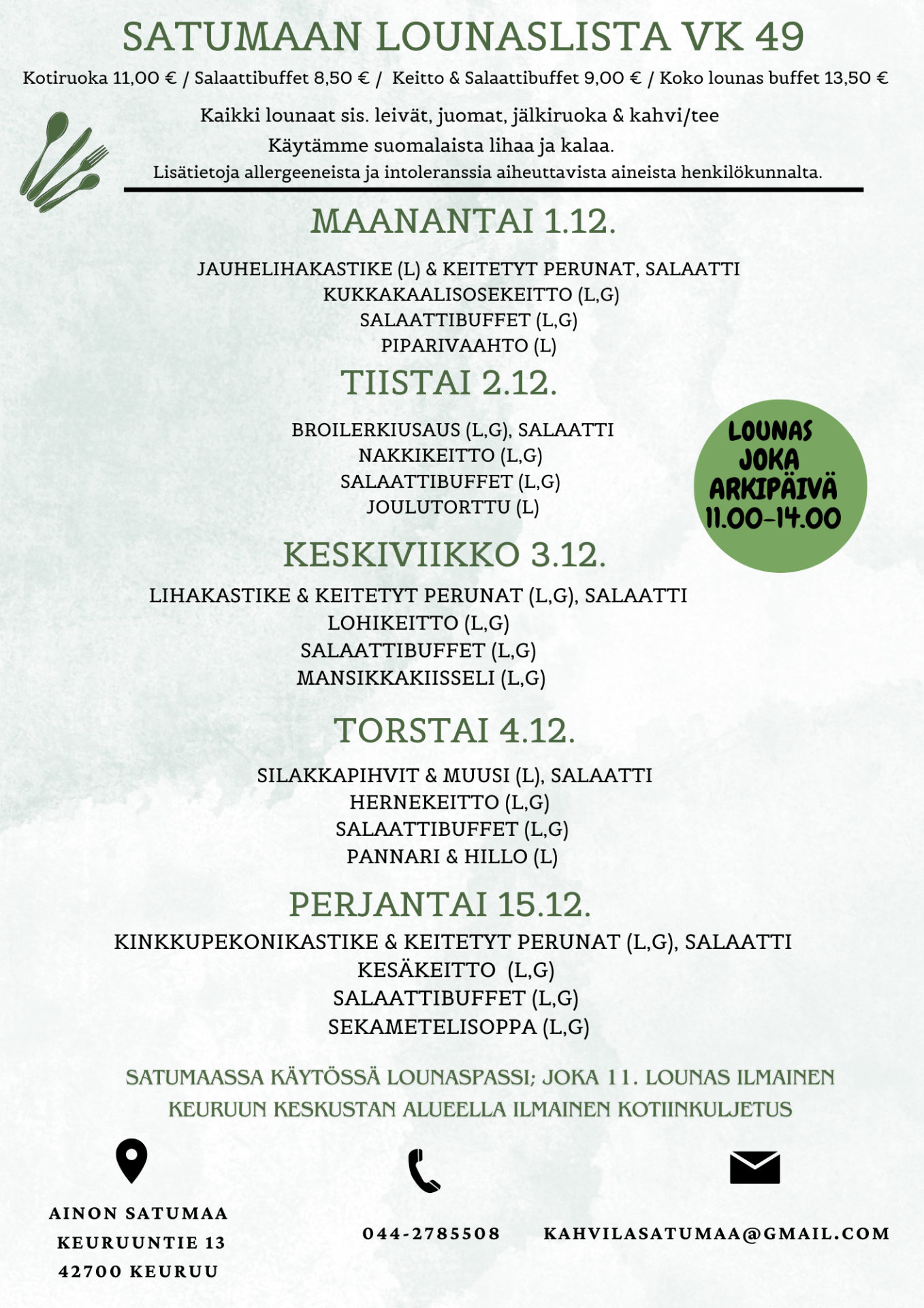 SATUMAAN LOUNASLISTA VK 49

Kotiruoka 11,00 € / Salaattibuffet 8,50 € / Keitto & Salaattibuffet 9,00 € / Koko lounas buffet 13,50 €

Kaikki lounaat sis. leivät, juomat, jälkiruoka & kahvi/tee
Käytämme suomalaista lihaa ja kalaa.
Lisätietoja allergeeneista ja intoleranssia aiheuttavista aineista henkilökunnalta.

MAANANTAI 1.12.

JAUHELIHAKASTIKE (L) & KEITETYT PERUNAT, SALAATTI
KUKKAKAALISOSEKEITTO (L,G)
SALAATTIBUFFET (L,G)
PIPARIVAAHTO (L)

TIISTAI 2.12.

BROILERKIUSAUS (L,G), SALAATTI
NAKKIKEITTO (L,G)
SALAATTIBUFFET (L,G)
JOULUTORTTU (L)

LOUNAS JOKA ARKIPÄIVÄ 11.00-14.00

KESKIVIIKKO 3.12.

LIHAKASTIKE & KEITETYT PERUNAT (L,G), SALAATTI
LOHIKEITTO (L,G)
SALAATTIBUFFET (L,G)
MANSIKKAKIISSELI (L,G)

TORSTAI 4.12.

SILAKKAPIHVIT & MUUSI (L), SALAATTI
HERNEKEITTO (L,G)
SALAATTIBUFFET (L,G)
PANNARI & HILLO (L)

PERJANTAI 15.12.

KINKKUPEKONIKASTIKE & KEITETYT PERUNAT (L,G), SALAATTI
KESÄKEITTO (L,G)
SALAATTIBUFFET (L,G)
SEKAMETELISOPPA (L,G)

SATUMAASSA KÄYTÖSSÄ LOUNASPASSI; JOKA 11. LOUNAS ILMAINEN
KEURUUN KESKUSTAN ALUEELLA ILMAINEN KOTIINKULJETUS

AINON SATUMAA
KEURUUNTIE 13
42700 KEURUU

044-2785508

KAHVILASATUMAA@GMAIL.COM